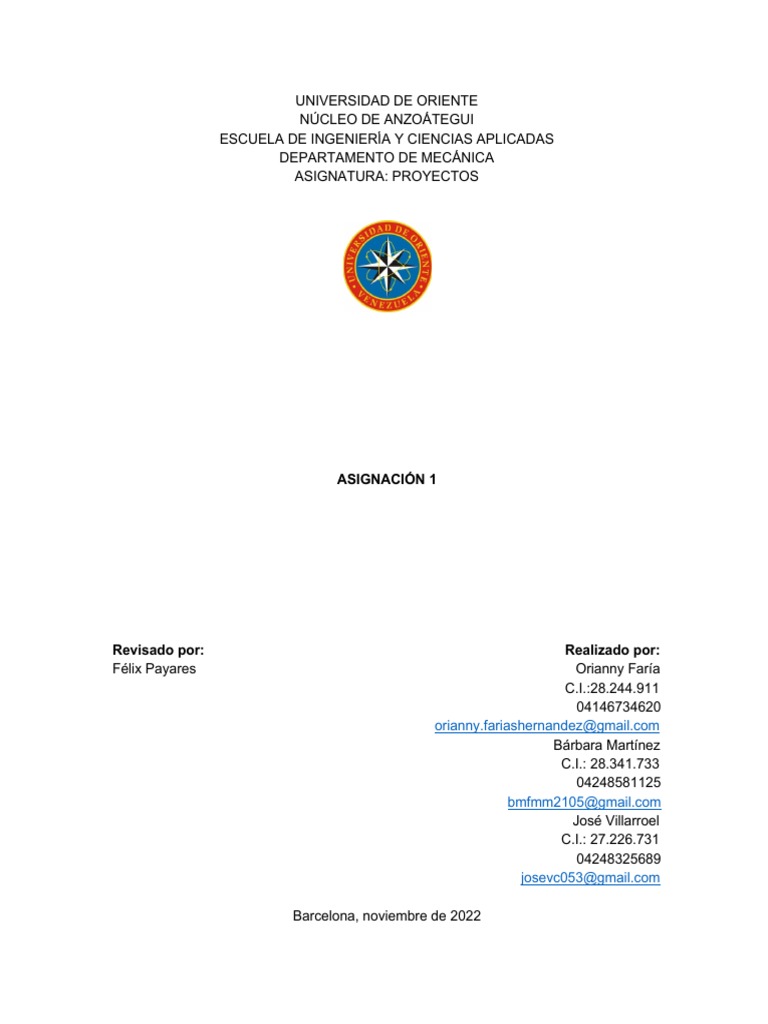 UNIVERSIDAD DE ORIENTE
NÚCLEO DE ANZOÁTEGUI
ESCUELA DE INGENIERÍA Y CIENCIAS APLICADAS
DEPARTAMENTO DE MECÁNICA
ASIGNATURA: PROYECTOS

UNIVERSIDAD DE ORIENTE
VENEZUELA

ASIGNACIÓN 1

Revisado por:
Félix Payares

Realizado por:
Orianny Faría
C.I.:28.244.911
04146734620
orianny.fariashernandez@gmail.com
Bárbara Martínez
C.I.: 28.341.733
04248581125
bmfmm2105@gmail.com
José Villarroel
C.I.: 27.226.731
04248325689
josevc053@gmail.com

Barcelona, noviembre de 2022